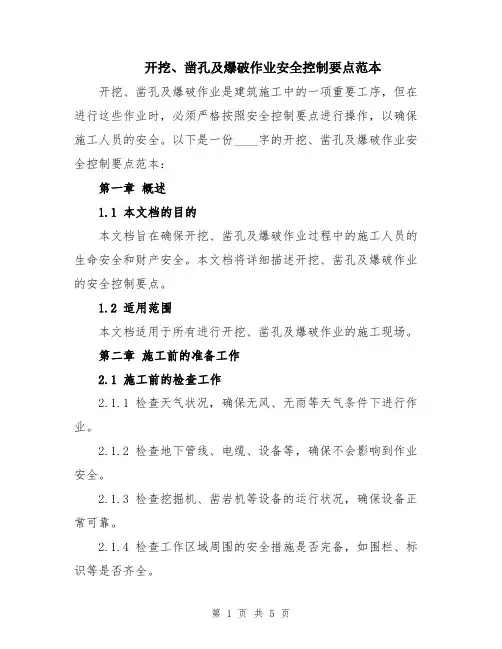 开挖、凿孔及爆破作业安全控制要点范本

开挖、凿孔及爆破作业是建筑施工中的一项重要工序，但在进行这些作业时，必须严格按照安全控制要点进行操作，以确保施工人员的安全。以下是一份____字的开挖、凿孔及爆破作业安全控制要点范本：

第一章 概述

1.1 本文档的目的

本文档旨在确保开挖、凿孔及爆破作业过程中的施工人员的生命安全和财产安全。本文档将详细描述开挖、凿孔及爆破作业的安全控制要点。

1.2 适用范围

本文档适用于所有进行开挖、凿孔及爆破作业的施工现场。

第二章 施工前的准备工作

2.1 施工前的检查工作

2.1.1 检查天气状况，确保无风、无雨等天气条件下进行作业。

2.1.2 检查地下管线、电缆、设备等，确保不会影响到作业安全。

2.1.3 检查挖掘机、凿岩机等设备的运行状况，确保设备正常可靠。

2.1.4 检查工作区域周围的安全措施是否完备，如围栏、标识等是否齐全。

第 1 页 共 5 页